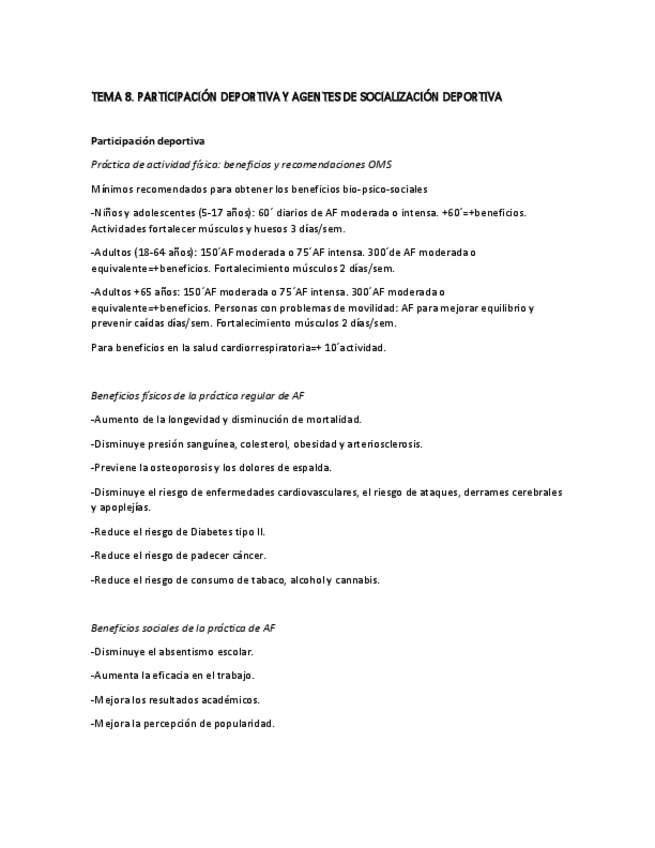 TEMA 8. PARTICIPACIÓN DEPORTIVA Y AGENTES DE SOCIALIZACIÓN DEPORTIVA

Participación deportiva

Práctica de actividad física: beneficios y recomendaciones OMS

Mínimos recomendados para obtener los beneficios bio-psico-sociales

-Niños y adolescentes (5-17 años): 60´ diarios de AF moderada o intensa. +60´=+beneficios. Actividades fortalecer músculos y huesos 3 días/sem.

-Adultos (18-64 años): 150´AF moderada o 75´AF intensa. 300´de AF moderada o equivalente=+beneficios. Fortalecimiento músculos 2 días/sem.

-Adultos +65 años: 150´AF moderada o 75´AF intensa. 300´AF moderada o equivalente=+beneficios. Personas con problemas de movilidad: AF para mejorar equilibrio y prevenir caídas días/sem. Fortalecimiento músculos 2 días/sem.

Para beneficios en la salud cardiorrespiratoria=+ 10´actividad.

Beneficios físicos de la práctica regular de AF

-Aumento de la longevidad y disminución de mortalidad.

-Disminuye presión sanguínea, colesterol, obesidad y arteriosclerosis.

-Previene la osteoporosis y los dolores de espalda.

-Disminuye el riesgo de enfermedades cardiovasculares, el riesgo de ataques, derrames cerebrales y apoplejías.

-Reduce el riesgo de Diabetes tipo II.

-Reduce el riesgo de padecer cáncer.

-Reduce el riesgo de consumo de tabaco, alcohol y cannabis.

Beneficios sociales de la práctica de AF

-Disminuye el absentismo escolar.

-Aumenta la eficacia en el trabajo.

-Mejora los resultados académicos.

-Mejora la percepción de popularidad.